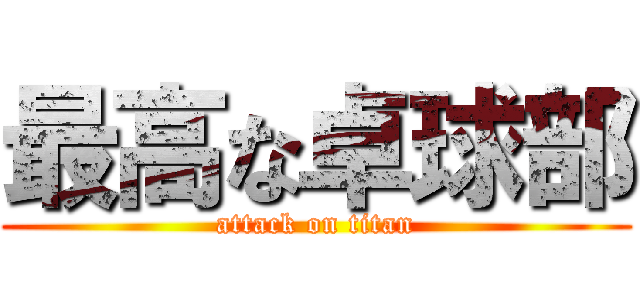 最高な卓球部
attack on titan